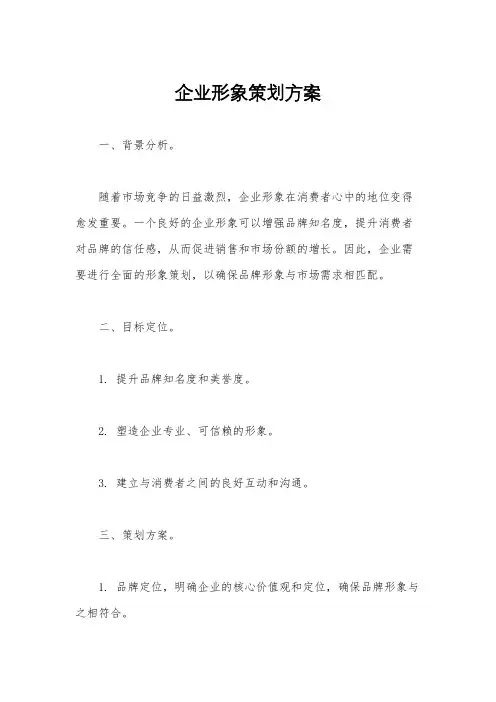 企业形象策划方案

一、背景分析。

随着市场竞争的日益激烈，企业形象在消费者心中的地位变得愈发重要。一个良好的企业形象可以增强品牌知名度，提升消费者对品牌的信任感，从而促进销售和市场份额的增长。因此，企业需要进行全面的形象策划，以确保品牌形象与市场需求相匹配。

二、目标定位。

1. 提升品牌知名度和美誉度。

2. 塑造企业专业、可信赖的形象。

3. 建立与消费者之间的良好互动和沟通。

三、策划方案。

1. 品牌定位，明确企业的核心价值观和定位，确保品牌形象与之相符合。